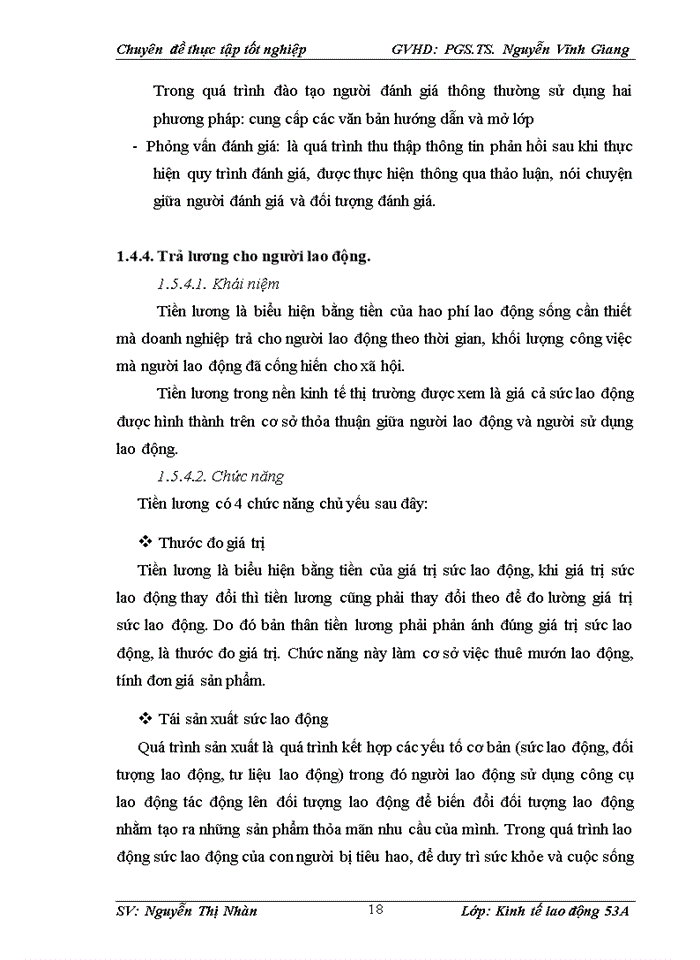 Chuyên đề thực tập tốt nghiệp GVHD: PGS.TS. Nguyễn Vĩnh Giang

Trong quá trình đào tạo người đánh giá thông thường sử dụng hai phương pháp: cung cấp các văn bản hướng dẫn và mở lớp

- Phỏng vấn đánh giá: là quá trình thu thập thông tin phản hồi sau khi thực hiện quy trình đánh giá, được thực hiện thông qua thảo luận, nói chuyện giữa người đánh giá và đối tượng đánh giá.

1.4.4. Trả lương cho người lao động.

1.5.4.1. Khái niệm

Tiền lương là biểu hiện bằng tiền của hao phí lao động sống cần thiết mà doanh nghiệp trả cho người lao động theo thời gian, khối lượng công việc mà người lao động đã cống hiến cho xã hội.

Tiền lương trong nền kinh tế thị trường được xem là giá cả sức lao động được hình thành trên cơ sở thỏa thuận giữa người lao động và người sử dụng lao động.

1.5.4.2. Chức năng

Tiền lương có 4 chức năng chủ yếu sau đây:

❖ Thước đo giá trị

Tiền lương là biểu hiện bằng tiền của giá trị sức lao động, khi giá trị sức lao động thay đổi thì tiền lương cũng phải thay đổi theo để đo lường giá trị sức lao động. Do đó bản thân tiền lương phải phản ánh đúng giá trị sức lao động, là thước đo giá trị. Chức năng này làm cơ sở việc thuê mướn lao động, tính đơn giá sản phẩm.

❖ Tái sản xuất sức lao động

Quá trình sản xuất là quá trình kết hợp các yếu tố cơ bản (sức lao động, đối tượng lao động, tư liệu lao động) trong đó người lao động sử dụng công cụ lao động tác động lên đối tượng lao động để biến đổi đối tượng lao động nhằm tạo ra những sản phẩm thỏa mãn nhu cầu của mình. Trong quá trình lao động sức lao động của con người bị tiêu hao, để duy trì sức khỏe và cuộc sống

SV: Nguyễn Thị Nhàn 18 Lớp: Kinh tế lao động 53A